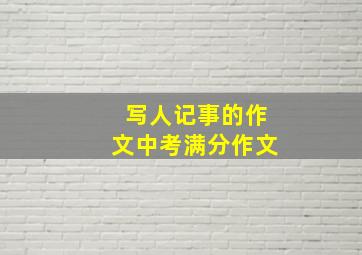 写人记事的作文中考满分作文